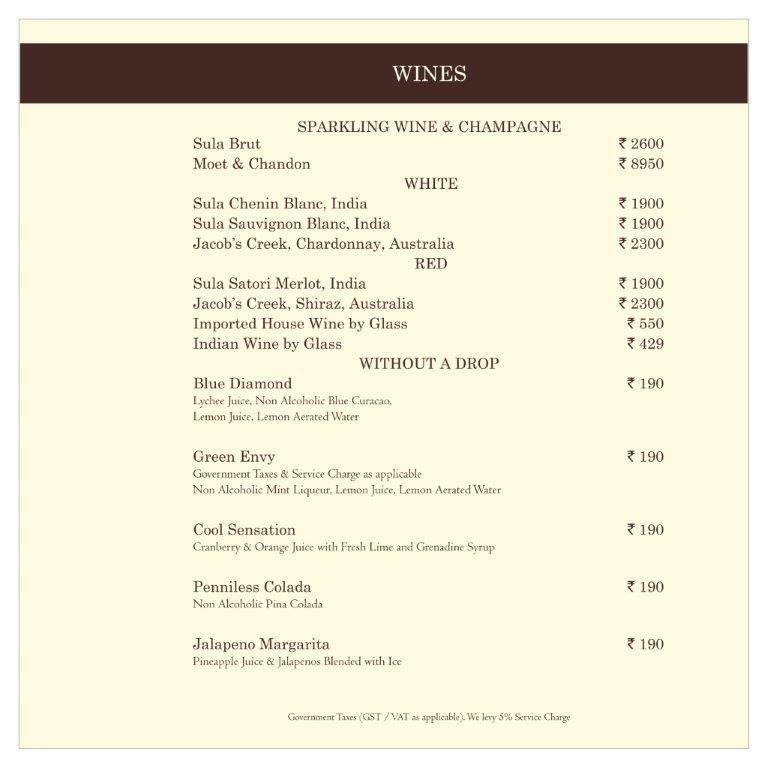 WINES

SPARKLING WINE & CHAMPAGNE

Sula Brut ₹ 2600

Moet & Chandon ₹ 8950

WHITE

Sula Chenin Blanc, India ₹ 1900

Sula Sauvignon Blanc, India ₹ 1900

Jacob's Creek, Chardonnay, Australia ₹ 2300

RED

Sula Satori Merlot, India ₹ 1900

Jacob's Creek, Shiraz, Australia ₹ 2300

Imported House Wine by Glass ₹ 550

Indian Wine by Glass ₹ 429

WITHOUT A DROP

Blue Diamond ₹ 190
Lychee Juice, Non Alcoholic Blue Curacao, Lemon Juice, Lemon Aerated Water

Green Envy ₹ 190
Government Taxes & Service Charge as applicable
Non Alcoholic Mint Liqueur, Lemon Juice, Lemon Aerated Water

Cool Sensation ₹ 190
Cranberry & Orange Juice with Fresh Lime and Grenadine Syrup

Penniless Colada ₹ 190
Non Alcoholic Pina Colada

Jalapeno Margarita ₹ 190
Pineapple Juice & Jalapenos Blended with Ice

Government Taxes (GST / VAT as applicable). We levy 5% Service Charge